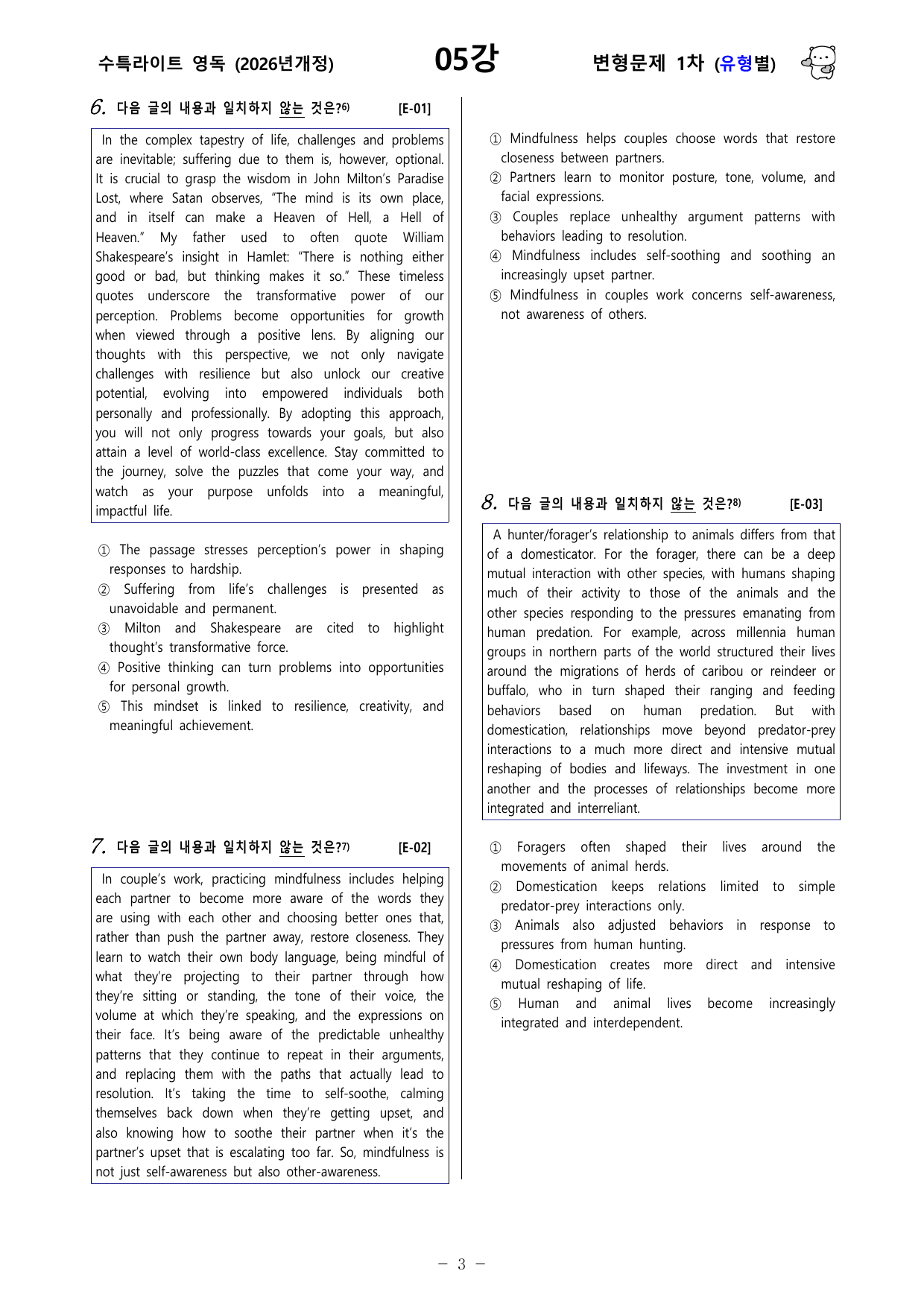 수특라이트 영독 (2026년개정)

05강

변형문제 1차 (유형별)

6. 다음 글의 내용과 일치하지 않는 것은?$^{6)}$ [E-01]

In the complex tapestry of life, challenges and problems are inevitable; suffering due to them is, however, optional. It is crucial to grasp the wisdom in John Milton's Paradise Lost, where Satan observes, "The mind is its own place, and in itself can make a Heaven of Hell, a Hell of Heaven." My father used to often quote William Shakespeare's insight in Hamlet: "There is nothing either good or bad, but thinking makes it so." These timeless quotes underscore the transformative power of our perception. Problems become opportunities for growth when viewed through a positive lens. By aligning our thoughts with this perspective, we not only navigate challenges with resilience but also unlock our creative potential, evolving into empowered individuals both personally and professionally. By adopting this approach, you will not only progress towards your goals, but also attain a level of world-class excellence. Stay committed to the journey, solve the puzzles that come your way, and watch as your purpose unfolds into a meaningful, impactful life.

① The passage stresses perception's power in shaping responses to hardship.
② Suffering from life's challenges is presented as unavoidable and permanent.
③ Milton and Shakespeare are cited to highlight thought's transformative force.
④ Positive thinking can turn problems into opportunities for personal growth.
⑤ This mindset is linked to resilience, creativity, and meaningful achievement.

7. 다음 글의 내용과 일치하지 않는 것은?$^{7)}$ [E-02]

In couple's work, practicing mindfulness includes helping each partner to become more aware of the words they are using with each other and choosing better ones that, rather than push the partner away, restore closeness. They learn to watch their own body language, being mindful of what they're projecting to their partner through how they're sitting or standing, the tone of their voice, the volume at which they're speaking, and the expressions on their face. It's being aware of the predictable unhealthy patterns that they continue to repeat in their arguments, and replacing them with the paths that actually lead to resolution. It's taking the time to self-soothe, calming themselves back down when they're getting upset, and also knowing how to soothe their partner when it's the partner's upset that is escalating too far. So, mindfulness is not just self-awareness but also other-awareness.

① Mindfulness helps couples choose words that restore closeness between partners.
② Partners learn to monitor posture, tone, volume, and facial expressions.
③ Couples replace unhealthy argument patterns with behaviors leading to resolution.
④ Mindfulness includes self-soothing and soothing an increasingly upset partner.
⑤ Mindfulness in couples work concerns self-awareness, not awareness of others.

8. 다음 글의 내용과 일치하지 않는 것은?$^{8)}$ [E-03]

A hunter/forager's relationship to animals differs from that of a domesticator. For the forager, there can be a deep mutual interaction with other species, with humans shaping much of their activity to those of the animals and the other species responding to the pressures emanating from human predation. For example, across millennia human groups in northern parts of the world structured their lives around the migrations of herds of caribou or reindeer or buffalo, who in turn shaped their ranging and feeding behaviors based on human predation. But with domestication, relationships move beyond predator-prey interactions to a much more direct and intensive mutual reshaping of bodies and lifeways. The investment in one another and the processes of relationships become more integrated and interreliant.

① Foragers often shaped their lives around the movements of animal herds.
② Domestication keeps relations limited to simple predator-prey interactions only.
③ Animals also adjusted behaviors in response to pressures from human hunting.
④ Domestication creates more direct and intensive mutual reshaping of life.
⑤ Human and animal lives become increasingly integrated and interdependent.

- 3 -